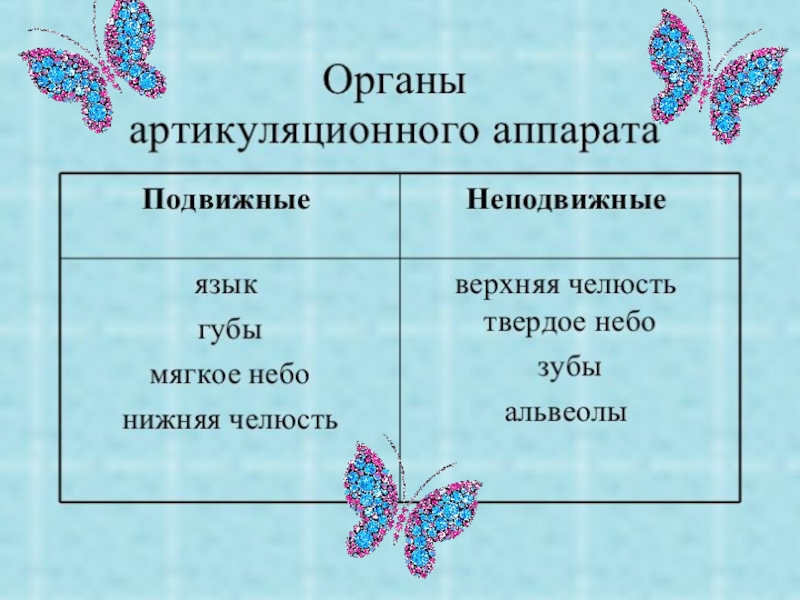 Органы
артикуляционного аппарата

| Подвижные | Неподвижные |
|---|---|
| язык губы мягкое небо нижняя челюсть | верхняя челюсть твердое небо зубы альвеолы |